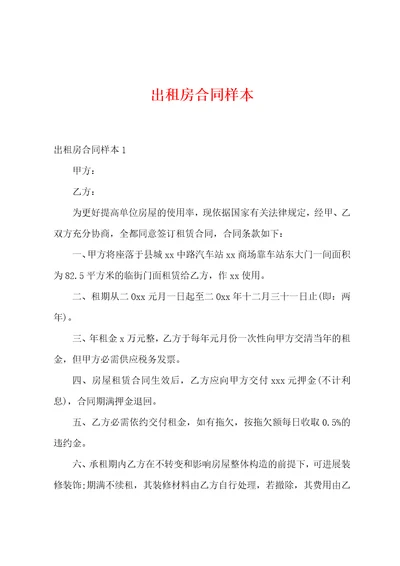 出租房合同样本

出租房合同样本 1

甲方：

乙方：

为更好提高单位房屋的使用率，现依据国家有关法律规定，经甲、乙双方充分协商，全都同意签订租赁合同，合同条款如下：

一、甲方将座落于县城 xx 中路汽车站 xx 商场靠车站东大门一间面积为 82.5 平方米的临街门面租赁给乙方，作 xx 使用。

二、租期从二 0xx 元月一日起至二 0xx 年十二月三十一日止(即：两年)。

三、年租金 x 万元整，乙方于每年元月份一次性向甲方交清当年的租金，但甲方必需供应税务发票。

四、房屋租赁合同生效后，乙方应向甲方交付 xxx 元押金(不计利息)，合同期满押金退回。

五、乙方必需依约交付租金，如有拖欠，按拖欠额每日收取 0.5%的违约金。

六、承租期内乙方在不转变和影响房屋整体构造的前提下，可进展装修装饰；期满不续租，其装修材料由乙方自行处理，若撤除，其费用由乙